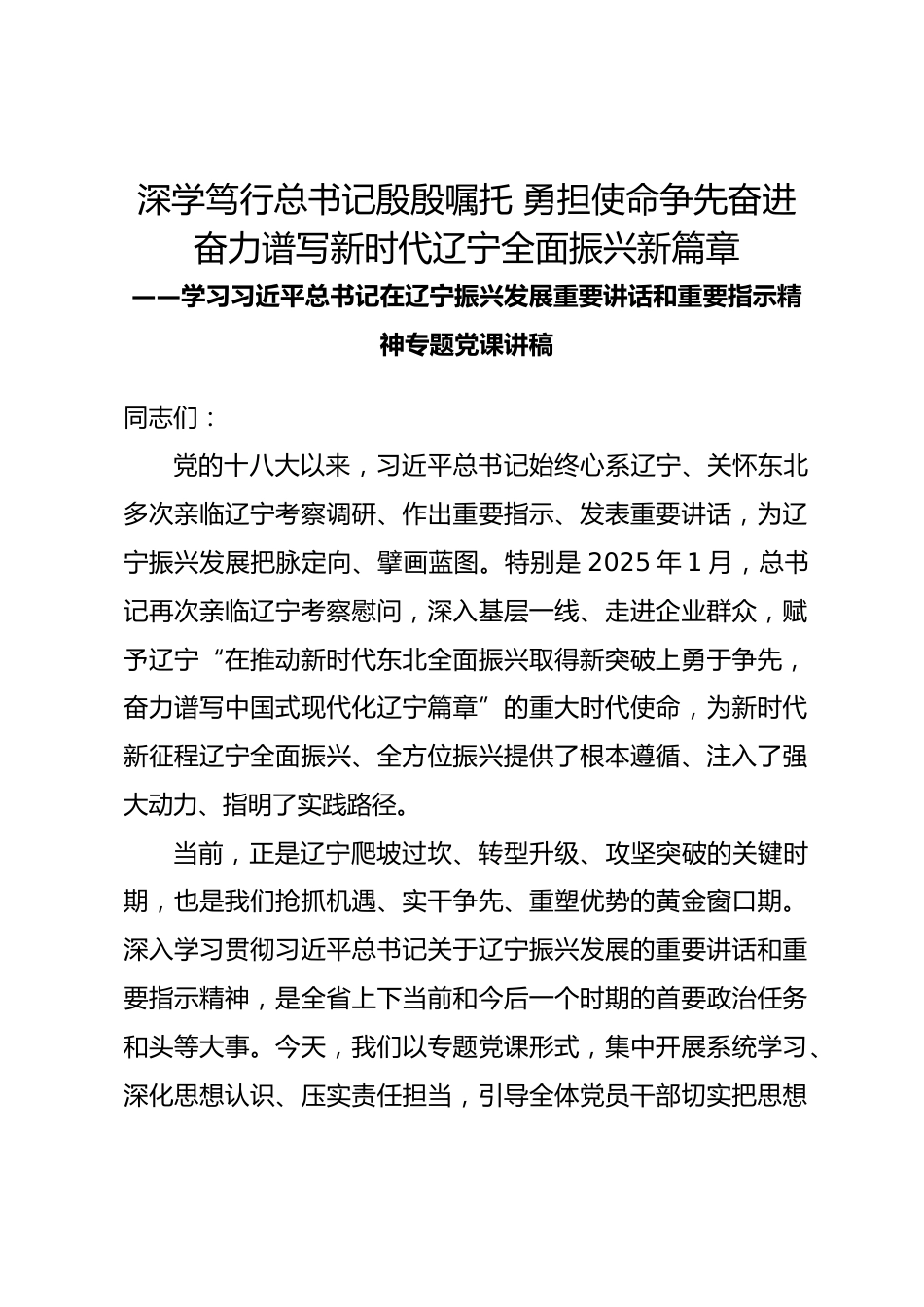 深学笃行总书记殷殷嘱托 勇担使命争先奋进
奋力谱写新时代辽宁全面振兴新篇章
——学习习近平总书记在辽宁振兴发展重要讲话和重要指示精神专题党课讲稿

同志们：

党的十八大以来，习近平总书记始终心系辽宁、关怀东北多次亲临辽宁考察调研、作出重要指示、发表重要讲话，为辽宁振兴发展把脉定向、擘画蓝图。特别是2025年1月，总书记再次亲临辽宁考察慰问，深入基层一线、走进企业群众，赋予辽宁“在推动新时代东北全面振兴取得新突破上勇于争先，奋力谱写中国式现代化辽宁篇章”的重大时代使命，为新时代新征程辽宁全面振兴、全方位振兴提供了根本遵循、注入了强大动力、指明了实践路径。

当前，正是辽宁爬坡过坎、转型升级、攻坚突破的关键时期，也是我们抢抓机遇、实干争先、重塑优势的黄金窗口期。深入学习贯彻习近平总书记关于辽宁振兴发展的重要讲话和重要指示精神，是全省上下当前和今后一个时期的首要政治任务和头等大事。今天，我们以专题党课形式，集中开展系统学习、深化思想认识、压实责任担当，引导全体党员干部切实把思想